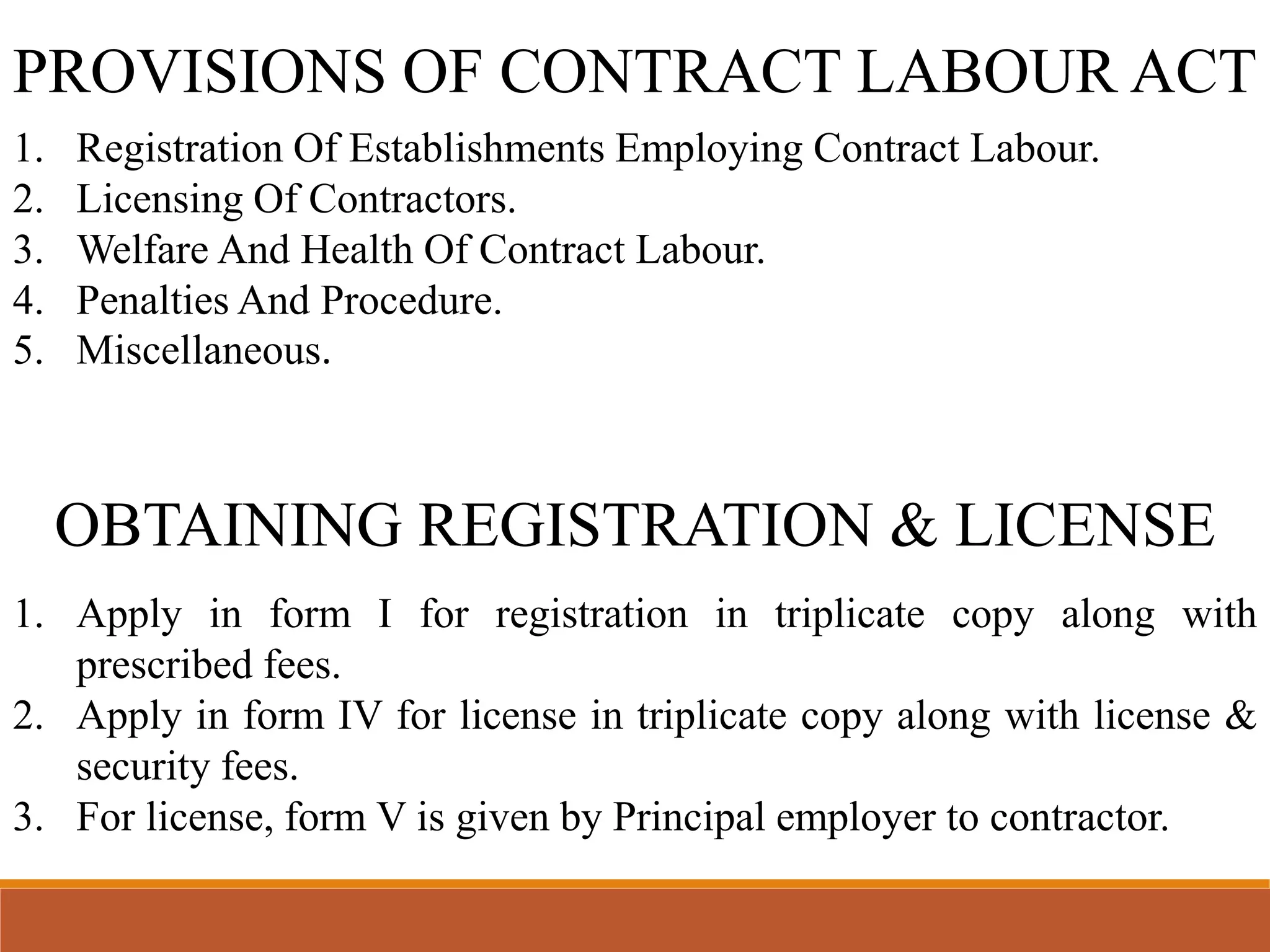 PROVISIONS OF CONTRACT LABOUR ACT

1. Registration Of Establishments Employing Contract Labour.
2. Licensing Of Contractors.
3. Welfare And Health Of Contract Labour.
4. Penalties And Procedure.
5. Miscellaneous.

OBTAINING REGISTRATION & LICENSE

1. Apply in form I for registration in triplicate copy along with prescribed fees.
2. Apply in form IV for license in triplicate copy along with license & security fees.
3. For license, form V is given by Principal employer to contractor.